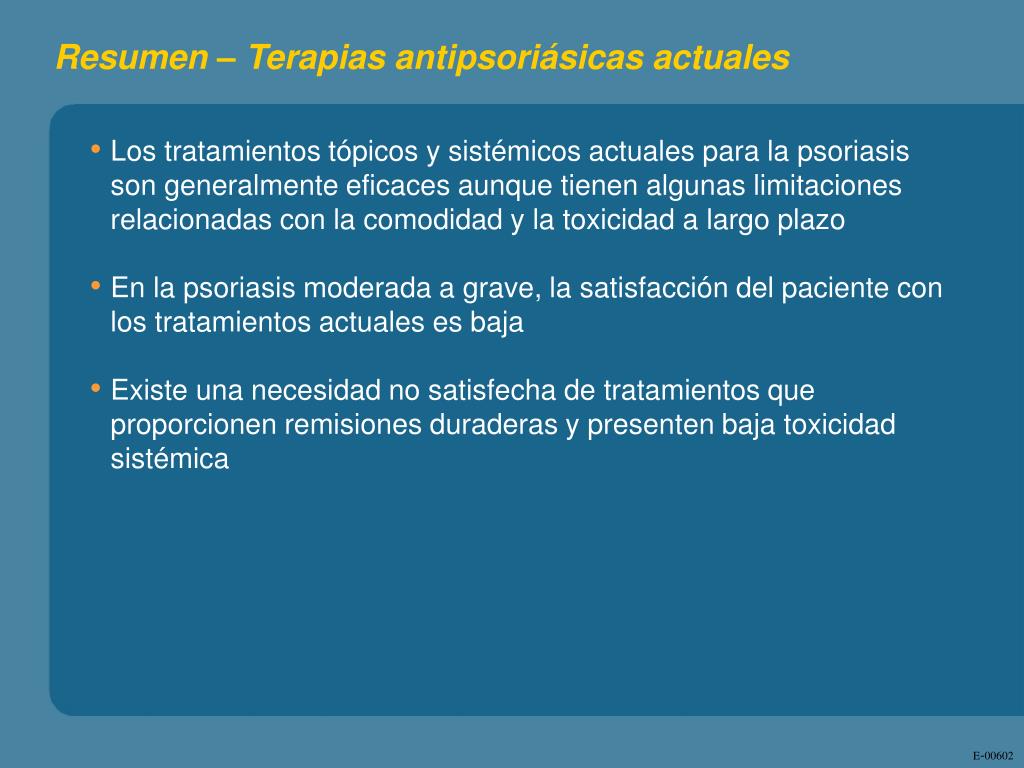 Resumen – Terapias antipsoriásicas actuales

• Los tratamientos tópicos y sistémicos actuales para la psoriasis son generalmente eficaces aunque tienen algunas limitaciones relacionadas con la comodidad y la toxicidad a largo plazo

• En la psoriasis moderada a grave, la satisfacción del paciente con los tratamientos actuales es baja

• Existe una necesidad no satisfecha de tratamientos que proporcionen remisiones duraderas y presenten baja toxicidad sistémica

E-00602